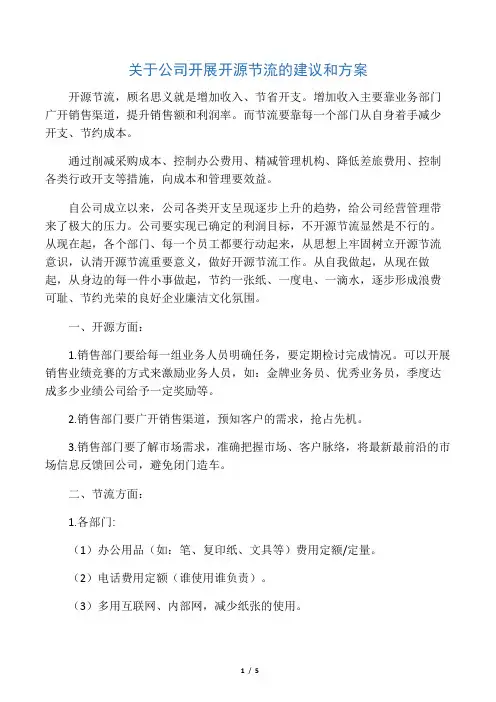 关于公司开展开源节流的建议和方案

开源节流，顾名思义就是增加收入、节省开支。增加收入主要靠业务部门广开销售渠道，提升销售额和利润率。而节流要靠每一个部门从自身着手减少开支、节约成本。

通过削减采购成本、控制办公费用、精减管理机构、降低差旅费用、控制各类行政开支等措施，向成本和管理要效益。

自公司成立以来，公司各类开支呈现逐步上升的趋势，给公司经营管理带来了极大的压力。公司要实现已确定的利润目标，不开源节流显然是不行的。从现在起，各个部门、每一个员工都要行动起来，从思想上牢固树立开源节流意识，认清开源节流重要意义，做好开源节流工作。从自我做起，从现在做起，从身边的每一件小事做起，节约一张纸、一度电、一滴水，逐步形成浪费可耻、节约光荣的良好企业廉洁文化氛围。

一、开源方面：

1.销售部门要给每一组业务人员明确任务，要定期检讨完成情况。可以开展销售业绩竞赛的方式来激励业务人员，如：金牌业务员、优秀业务员，季度达成多少业绩公司给予一定奖励等。

2.销售部门要广开销售渠道，预知客户的需求，抢占先机。

3.销售部门要了解市场需求，准确把握市场、客户脉络，将最新最前沿的市场信息反馈回公司，避免闭门造车。

二、节流方面：

1.各部门:

（1）办公用品（如：笔、复印纸、文具等）费用定额/定量。

（2）电话费用定额（谁使用谁负责）。

（3）多用互联网、内部网，减少纸张的使用。

1 / 5